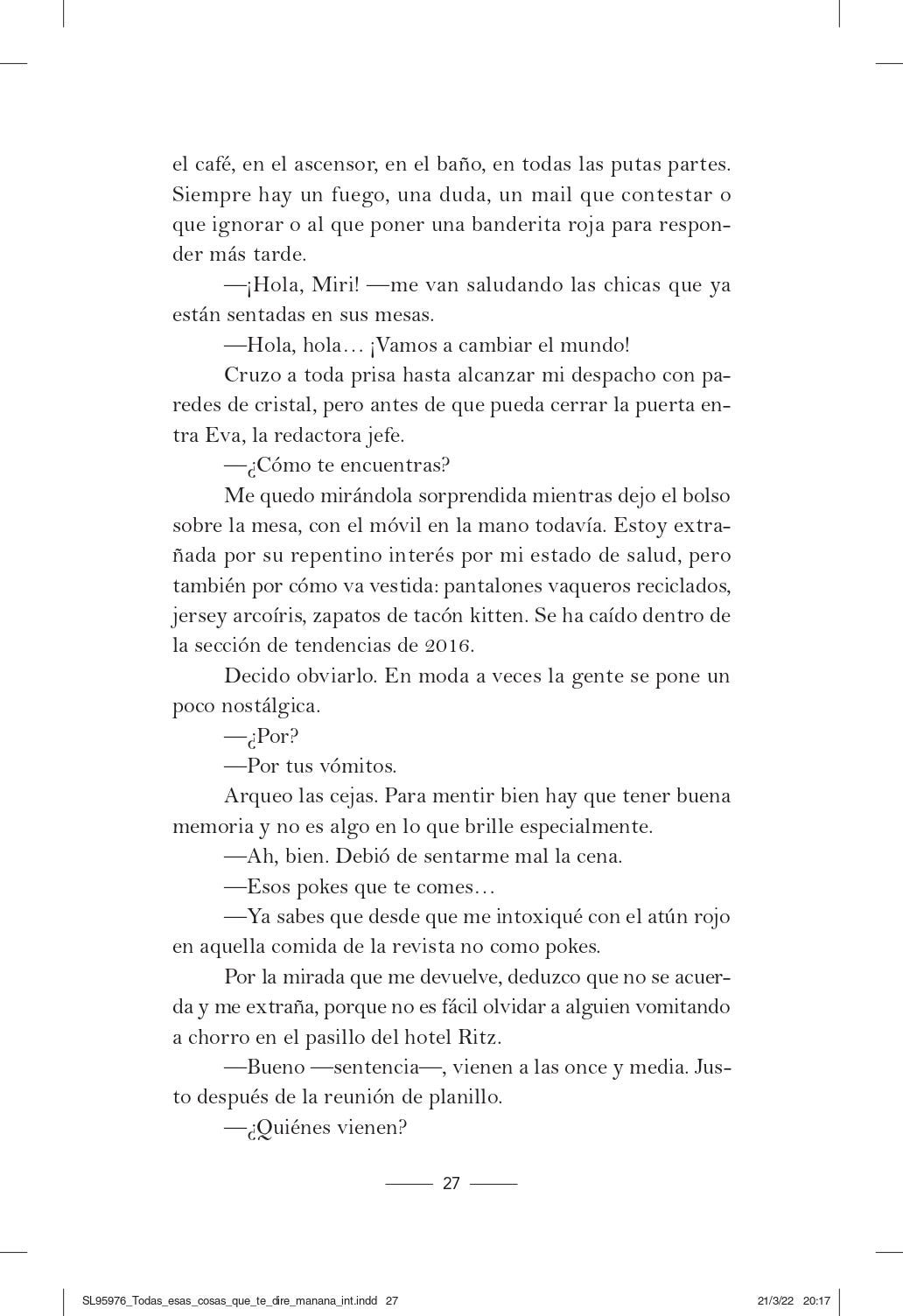 el café, en el ascensor, en el baño, en todas las putas partes. Siempre hay un fuego, una duda, un mail que contestar o que ignorar o al que poner una banderita roja para responder más tarde.

—¡Hola, Miri! —me van saludando las chicas que ya están sentadas en sus mesas.

—Hola, hola… ¡Vamos a cambiar el mundo!

Cruzo a toda prisa hasta alcanzar mi despacho con paredes de cristal, pero antes de que pueda cerrar la puerta entra Eva, la redactora jefe.

—¿Cómo te encuentras?

Me quedo mirándola sorprendida mientras dejo el bolso sobre la mesa, con el móvil en la mano todavía. Estoy extrañada por su repentino interés por mi estado de salud, pero también por cómo va vestida: pantalones vaqueros reciclados, jersey arcoíris, zapatos de tacón kitten. Se ha caído dentro de la sección de tendencias de 2016.

Decido obviarlo. En moda a veces la gente se pone un poco nostálgica.

—¿Por?

—Por tus vómitos.

Arqueo las cejas. Para mentir bien hay que tener buena memoria y no es algo en lo que brille especialmente.

—Ah, bien. Debió de sentarme mal la cena.

—Esos pokes que te comes…

—Ya sabes que desde que me intoxiqué con el atún rojo en aquella comida de la revista no como pokes.

Por la mirada que me devuelve, deduzco que no se acuerda y me extraña, porque no es fácil olvidar a alguien vomitando a chorro en el pasillo del hotel Ritz.

—Bueno —sentencia—, vienen a las once y media. Justo después de la reunión de planillo.

—¿Quiénes vienen?

27

SL95976_Todas_esas_cosas_que_te_dire_manana_int.indd 27 21/3/22 20:17